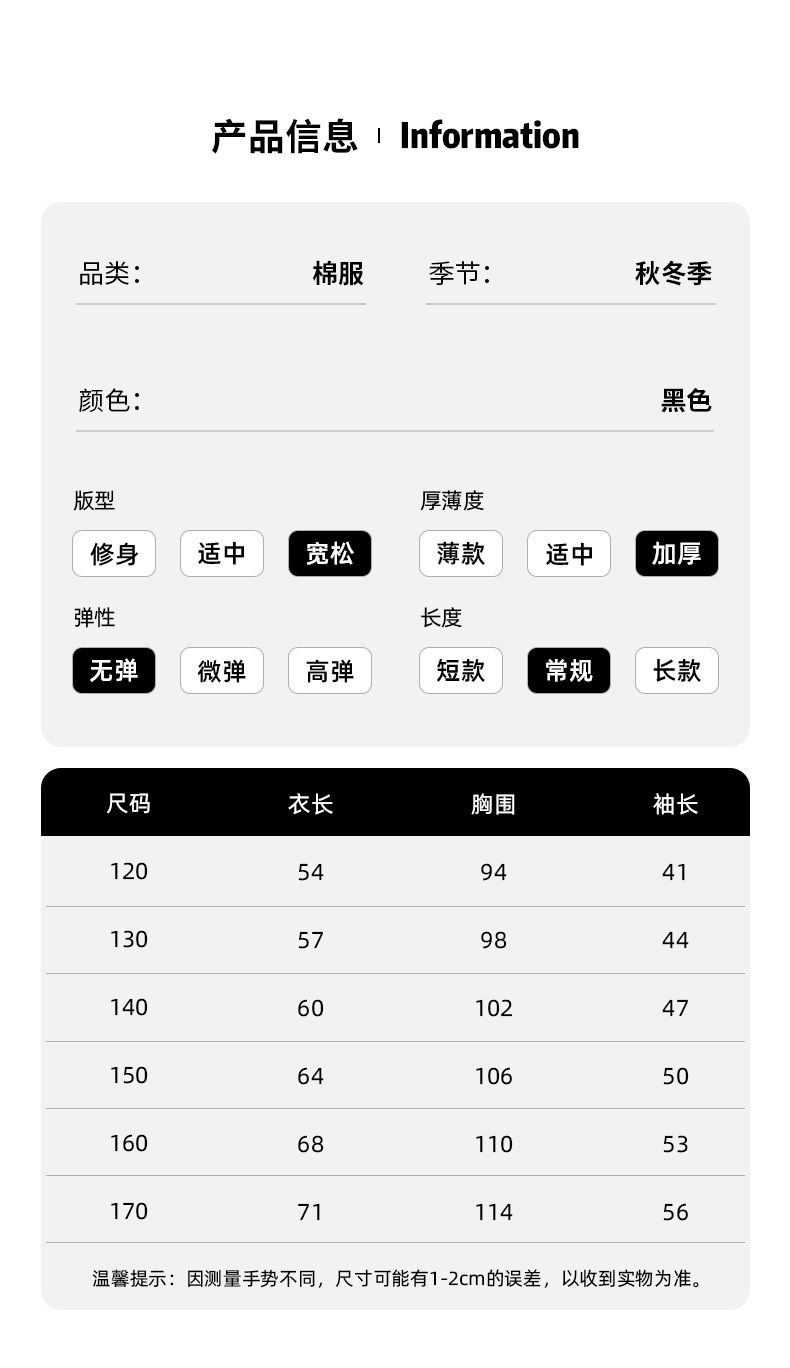 产品信息 | Information

品类: 棉服

季节: 秋冬季

颜色: 黑色

版型

修身 适中 宽松

厚薄度

薄款 适中 加厚

弹性

无弹 微弹 高弹

长度

短款 常规 长款

| 尺码 | 衣长 | 胸围 | 袖长 |
|---|---|---|---|
| 120 | 54 | 94 | 41 |
| 130 | 57 | 98 | 44 |
| 140 | 60 | 102 | 47 |
| 150 | 64 | 106 | 50 |
| 160 | 68 | 110 | 53 |
| 170 | 71 | 114 | 56 |

温馨提示：因测量手势不同，尺寸可能有1-2cm的误差，以收到实物为准。